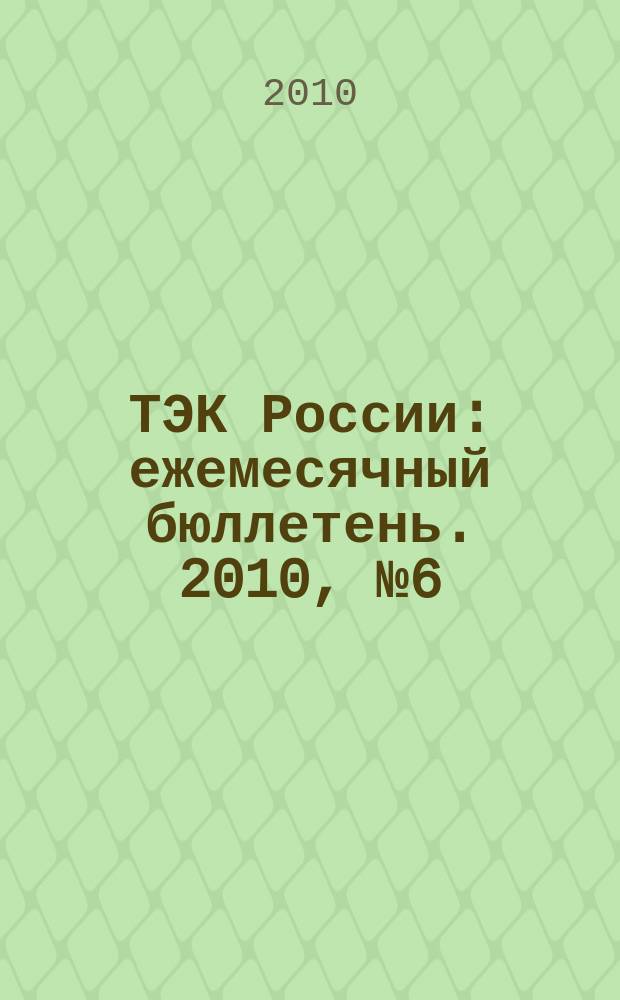 2010

ТЭК России: ежемесячный бюллетень. 2010, №6